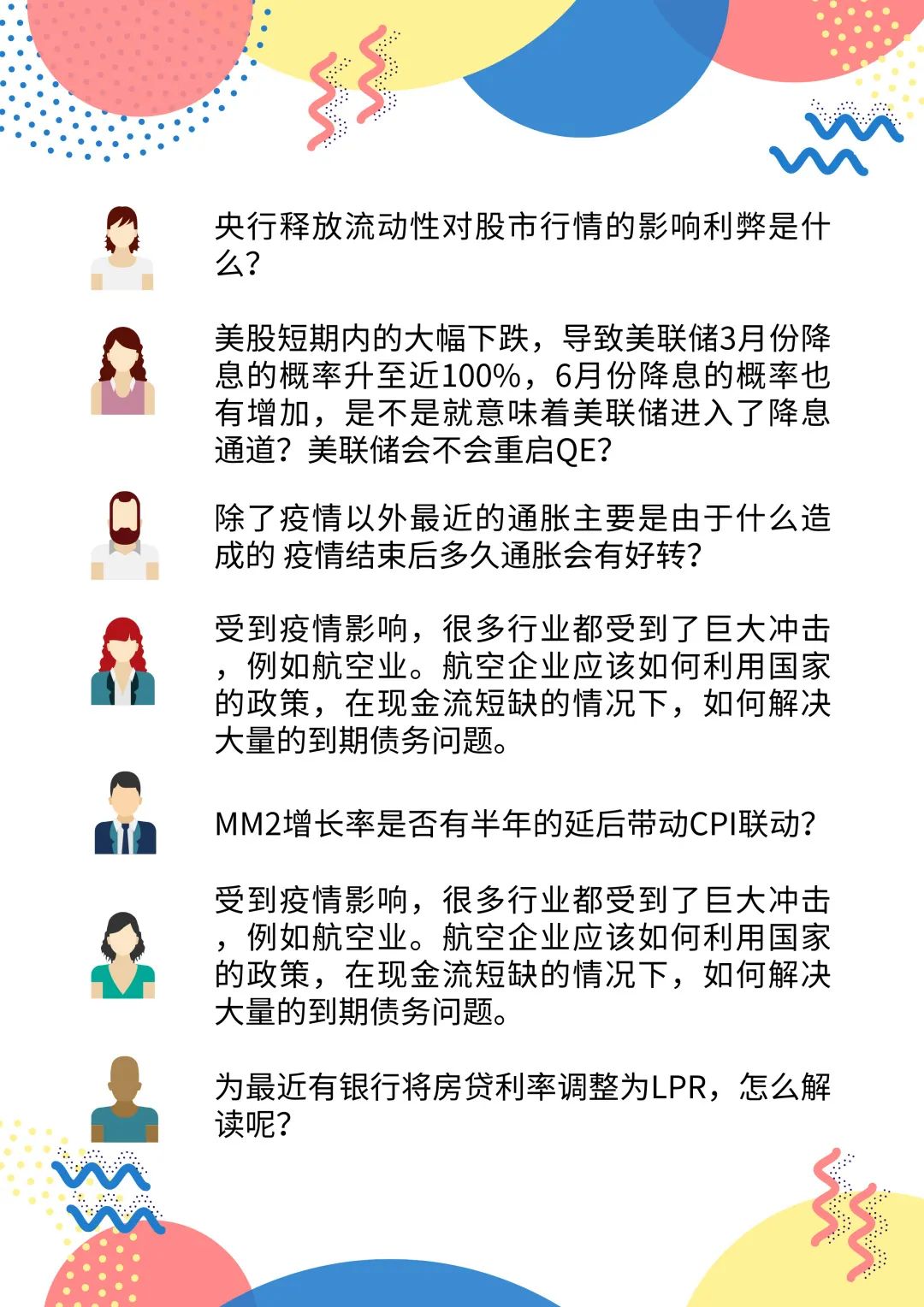 央行释放流动性对股市行情的影响利弊是什么?

美股短期内的大幅下跌，导致美联储3月份降息的概率升至近100%，6月份降息的概率也有增加，是不是就意味着美联储进入了降息通道？美联储会不会重启QE?

除了疫情以外最近的通胀主要是由于什么造成的 疫情结束后多久通胀会有好转?

受到疫情影响，很多行业都受到了巨大冲击，例如航空业。航空企业应该如何利用国家的政策，在现金流短缺的情况下，如何解决大量的到期债务问题。

MM2增长率是否有半年的延后带动CPI联动?

受到疫情影响，很多行业都受到了巨大冲击，例如航空业。航空企业应该如何利用国家的政策，在现金流短缺的情况下，如何解决大量的到期债务问题。

为最近有银行将房贷利率调整为LPR，怎么解读呢?